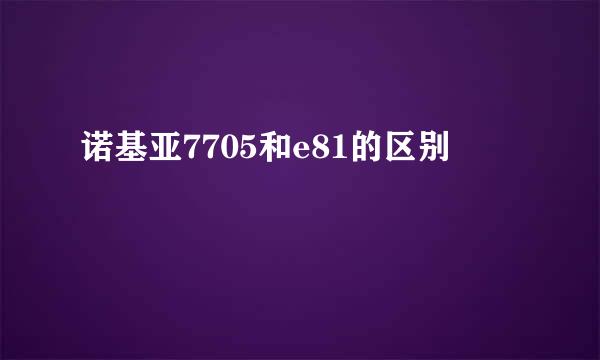 诺基亚7705和e81的区别